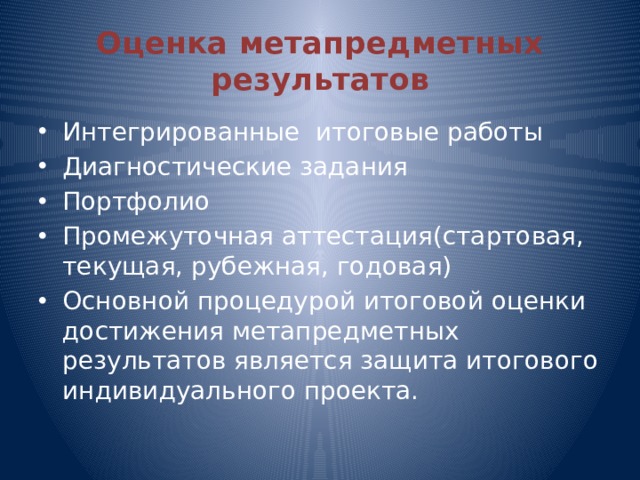 Оценка метапредметных результатов

• Интегрированные  итоговые работы
• Диагностические задания
• Портфолио
• Промежуточная аттестация(стартовая, текущая, рубежная, годовая)
• Основной процедурой итоговой оценки достижения метапредметных результатов является защита итогового индивидуального проекта.